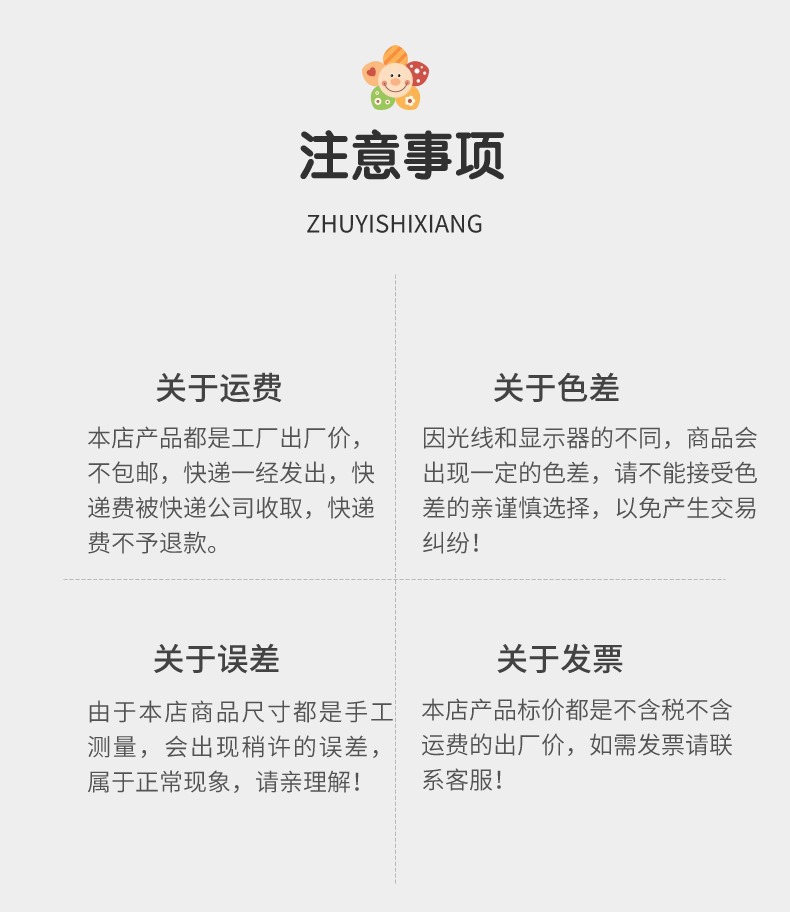 注意事项

ZHUYISHIXIANG

关于运费

本店产品都是工厂出厂价，不包邮，快递一经发出，快递费被快递公司收取，快递费不予退款。

关于色差

因光线和显示器的不同，商品会出现一定的色差，请不能接受色差的亲谨慎选择，以免产生交易纠纷！

关于误差

由于本店商品尺寸都是手工测量，会出现稍许的误差，属于正常现象，请亲理解！

关于发票

本店产品标价都是不含税不含运费的出厂价，如需发票请联系客服！